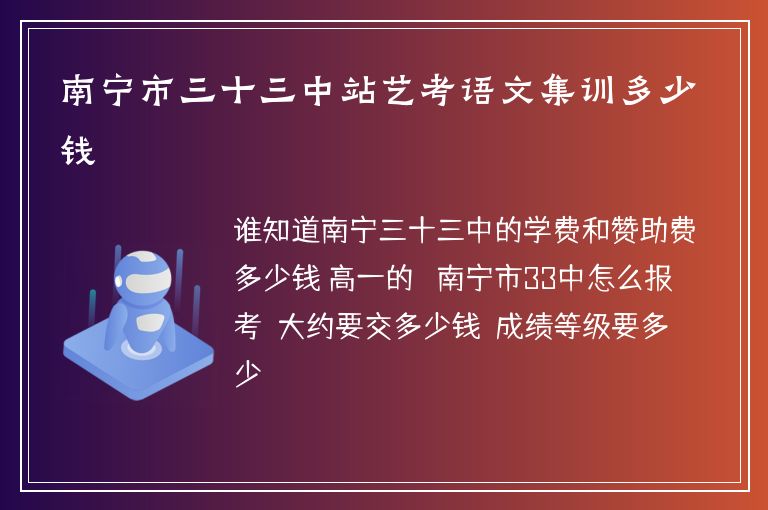 南宁市三十三中站艺考语文集训多少钱

谁知道南宁三十三中的学费和赞助费多少钱 高一的  南宁市33中怎么报考  大约要交多少钱  成绩等级要多少